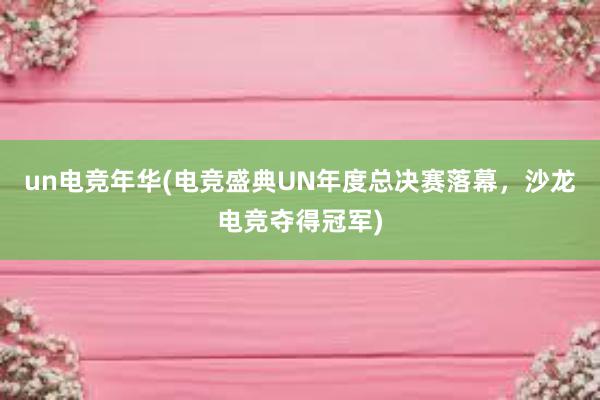 un电竞年华(电竞盛典UN年度总决赛落幕，沙龙电竞夺得冠军)